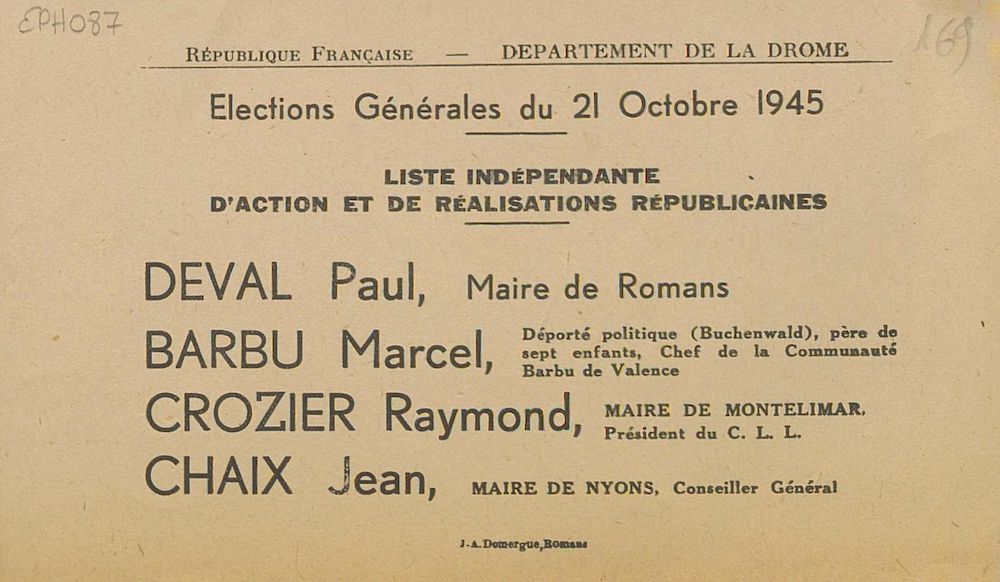 EPH087

169

République Française — DEPARTEMENT DE LA DROME

Elections Générales du 21 Octobre 1945

LISTE INDÉPENDANTE
D'ACTION ET DE RÉALISATIONS RÉPUBLICAINES

DEVAL Paul, Maire de Romans

BARBU Marcel, Déporté politique (Buchenwald), père de sept enfants, Chef de la Communauté Barbu de Valence

CROZIER Raymond, MAIRE DE MONTELIMAR, Président du C. L. L.

CHAIX Jean, MAIRE DE NYONS, Conseiller Général

J.-A. Domergue, Romans